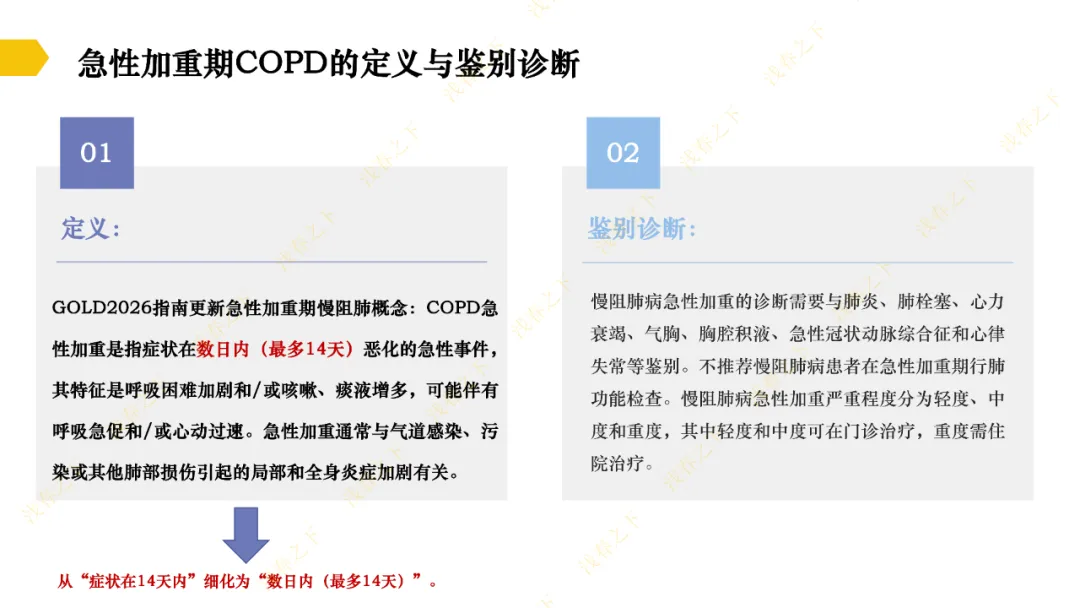 急性加重期COPD的定义与鉴别诊断

01

定义：

GOLD2026指南更新急性加重期慢阻肺概念：COPD急性加重是指症状在数日内（最多14天）恶化的急性事件，其特征是呼吸困难加剧和/或咳嗽、痰液增多，可能伴有呼吸急促和/或心动过速。急性加重通常与气道感染、污染或其他肺部损伤引起的局部和全身炎症加剧有关。

从“症状在14天内”细化为“数日内（最多14天）”。

02

鉴别诊断：

慢阻肺病急性加重的诊断需要与肺炎、肺栓塞、心力衰竭、气胸、胸腔积液、急性冠状动脉综合征和心律失常等鉴别。不推荐慢阻肺病患者在急性加重期行肺功能检查。慢阻肺病急性加重严重程度分为轻度、中度和重度，其中轻度和中度可在门诊治疗，重度需住院治疗。

浅春之下